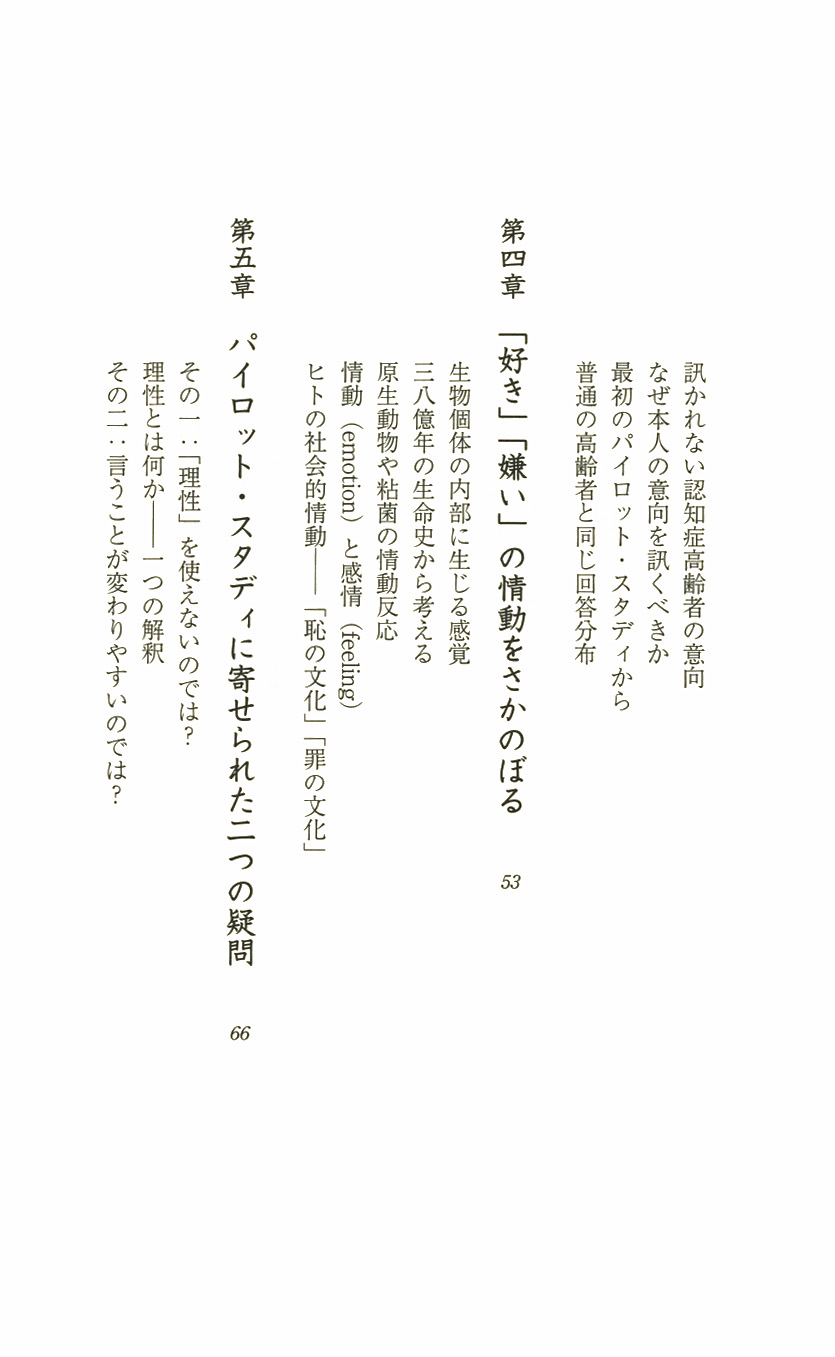 訊かれない認知症高齢者の意向
なぜ本人の意向を訊くべきか
最初のパイロット・スタディから
普通の高齢者と同じ回答分布

第四章　「好き」「嫌い」の情動をさかのぼる　53

生物個体の内部に生じる感覚
三八億年の生命史から考える
原生動物や粘菌の情動反応
情動（emotion）と感情（feeling）
ヒトの社会的情動――「恥の文化」「罪の文化」

第五章　パイロット・スタディに寄せられた二つの疑問　66

その一：「理性」を使えないのでは？
理性とは何か――一つの解釈
その二：言うことが変わりやすいのでは？